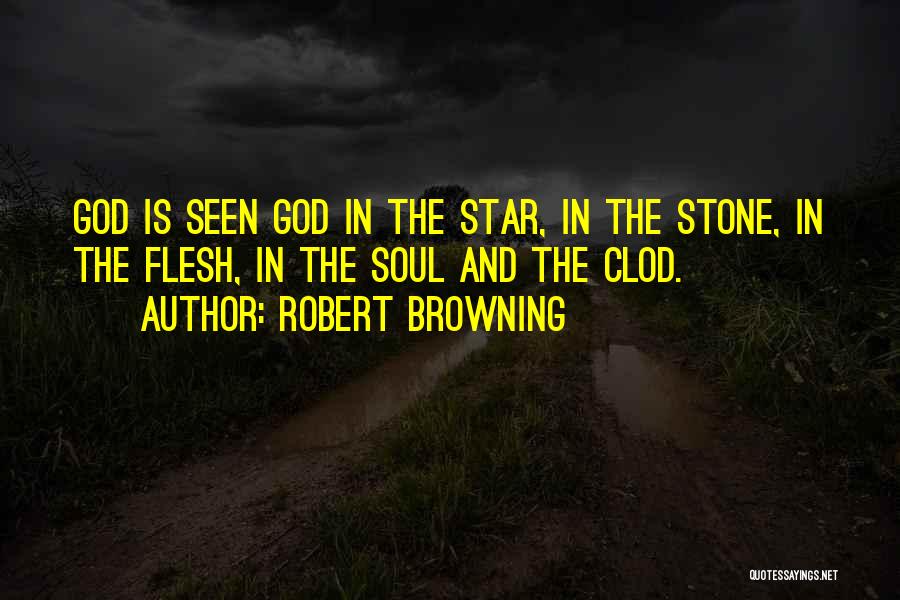 GOD IS SEEN GOD IN THE STAR, IN THE STONE, IN THE FLESH, IN THE SOUL AND THE CLOD.

AUTHOR: ROBERT BROWNING

QUOTESSAYINGS.NET